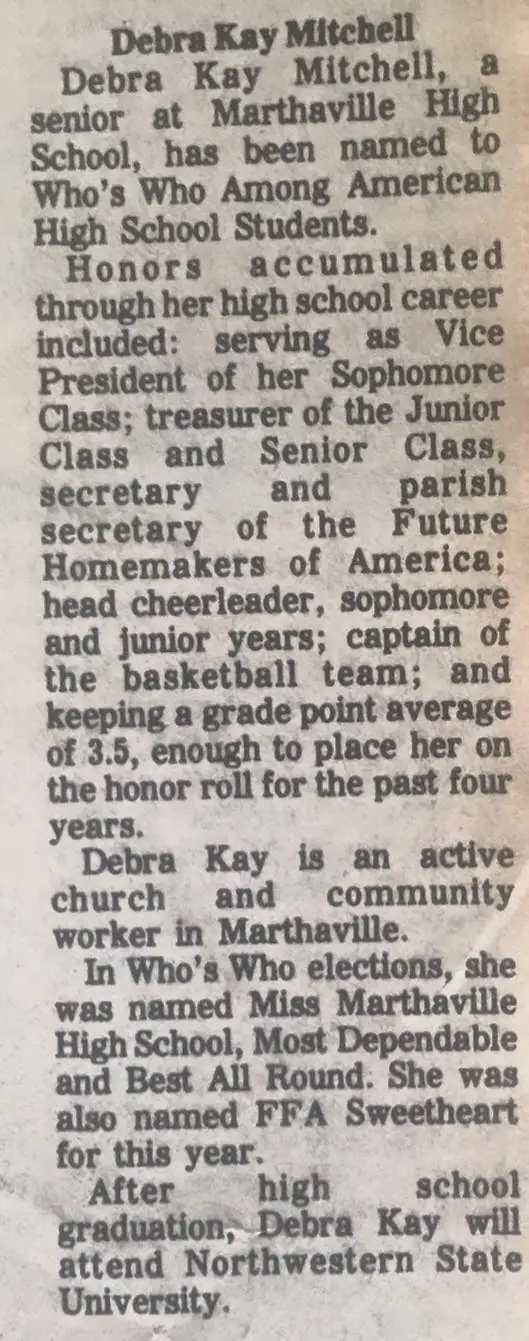 Debra Kay Mitchell

Debra Kay Mitchell, a senior at Marthaville High School, has been named to Who's Who Among American High School Students.

Honors accumulated through her high school career included: serving as Vice President of her Sophomore Class; treasurer of the Junior Class and Senior Class, secretary and parish secretary of the Future Homemakers of America; head cheerleader, sophomore and junior years; captain of the basketball team; and keeping a grade point average of 3.5, enough to place her on the honor roll for the past four years.

Debra Kay is an active church and community worker in Marthaville.

In Who's Who elections, she was named Miss Marthaville High School, Most Dependable and Best All Round. She was also named FFA Sweetheart for this year.

After high school graduation, Debra Kay will attend Northwestern State University.